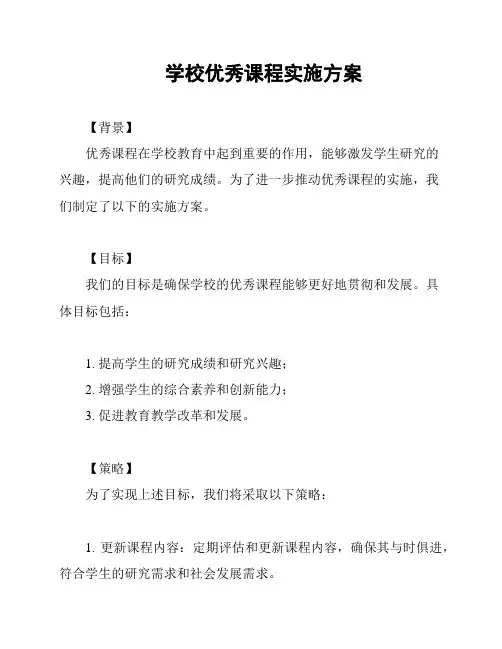 学校优秀课程实施方案

【背景】

优秀课程在学校教育中起到重要的作用，能够激发学生研究的兴趣，提高他们的研究成绩。为了进一步推动优秀课程的实施，我们制定了以下的实施方案。

【目标】

我们的目标是确保学校的优秀课程能够更好地贯彻和发展。具体目标包括：

1. 提高学生的研究成绩和研究兴趣；

2. 增强学生的综合素养和创新能力；

3. 促进教育教学改革和发展。

【策略】

为了实现上述目标，我们将采取以下策略：

1. 更新课程内容：定期评估和更新课程内容，确保其与时俱进，符合学生的研究需求和社会发展需求。